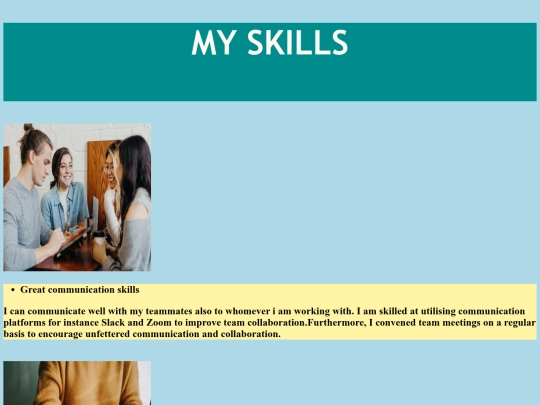 MY SKILLS

• Great communication skills

I can communicate well with my teammates also to whomever i am working with. I am skilled at utilising communication platforms for instance Slack and Zoom to improve team collaboration.Furthermore, I convened team meetings on a regular basis to encourage unfettered communication and collaboration.